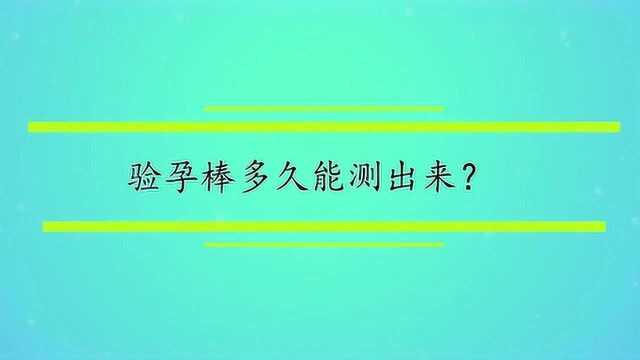 验孕棒多久能测出来?